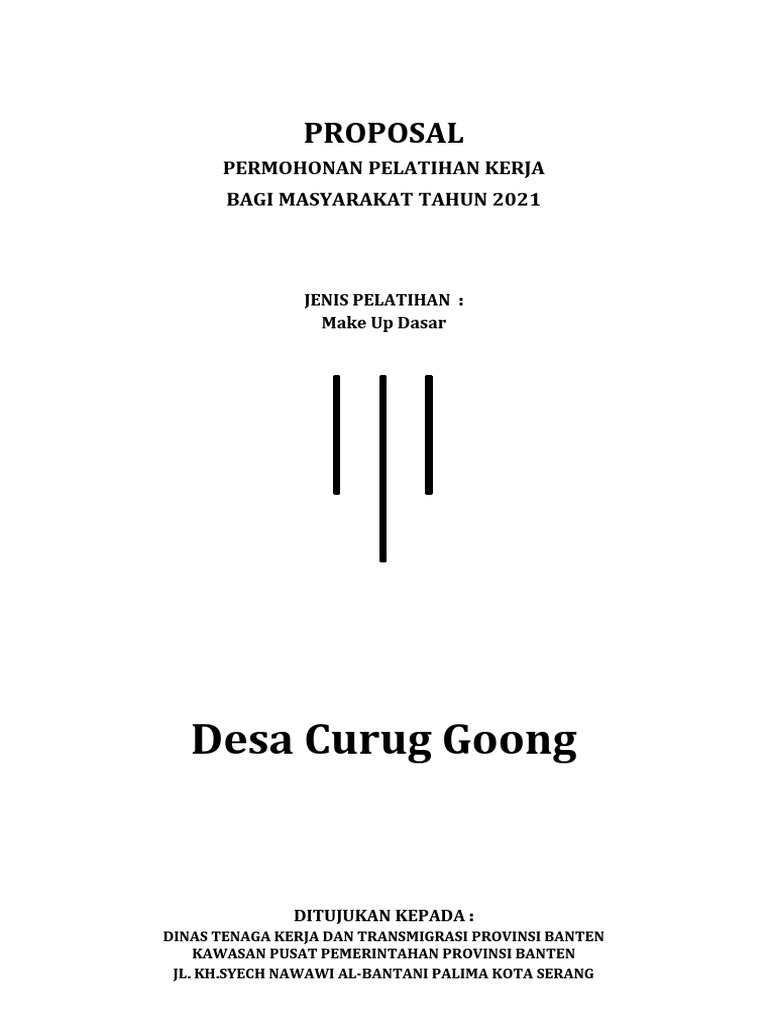 PROPOSAL
PERMOHONAN PELATIHAN KERJA
BAGI MASYARAKAT TAHUN 2021

JENIS PELATIHAN :
Make Up Dasar

Desa Curug Goong

DITUJUKAN KEPADA :
DINAS TENAGA KERJA DAN TRANSMIGRASI PROVINSI BANTEN
KAWASAN PUSAT PEMERINTAHAN PROVINSI BANTEN
JL. KH.SYECH NAWAWI AL-BANTANI PALIMA KOTA SERANG